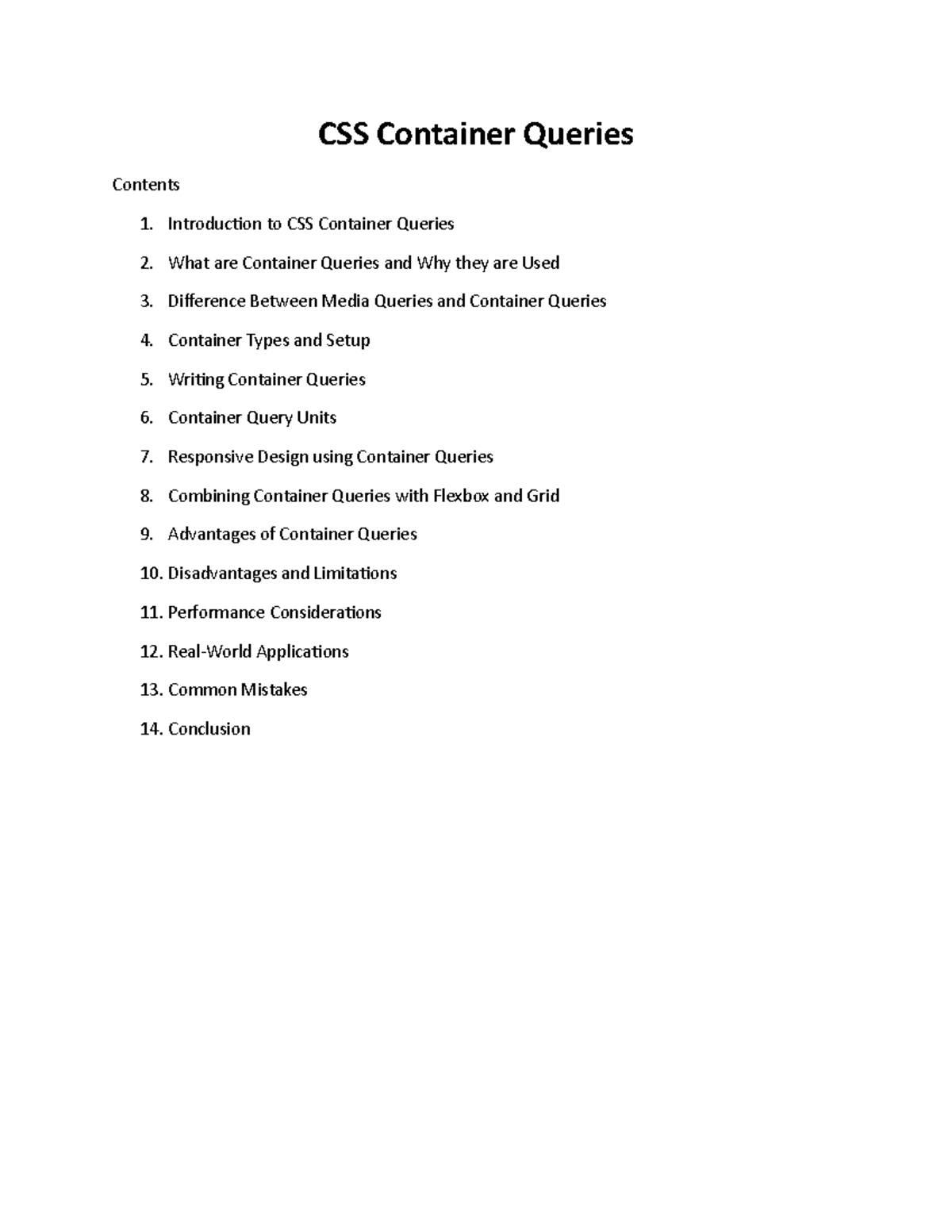 CSS Container Queries

Contents

1. Introduction to CSS Container Queries
2. What are Container Queries and Why they are Used
3. Difference Between Media Queries and Container Queries
4. Container Types and Setup
5. Writing Container Queries
6. Container Query Units
7. Responsive Design using Container Queries
8. Combining Container Queries with Flexbox and Grid
9. Advantages of Container Queries
10. Disadvantages and Limitations
11. Performance Considerations
12. Real-World Applications
13. Common Mistakes
14. Conclusion